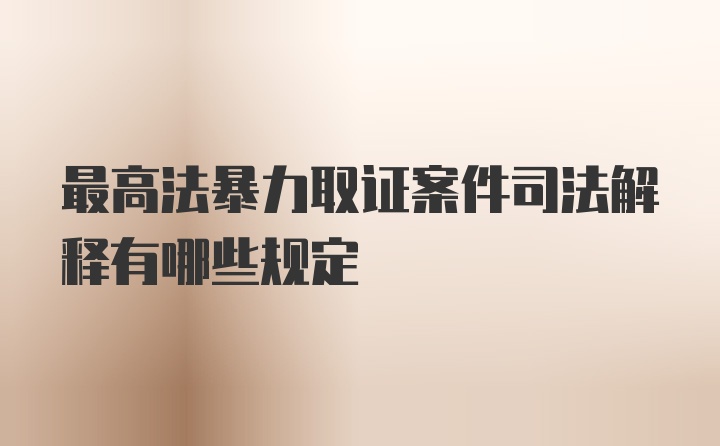 最高法暴力取证案件司法解释有哪些规定